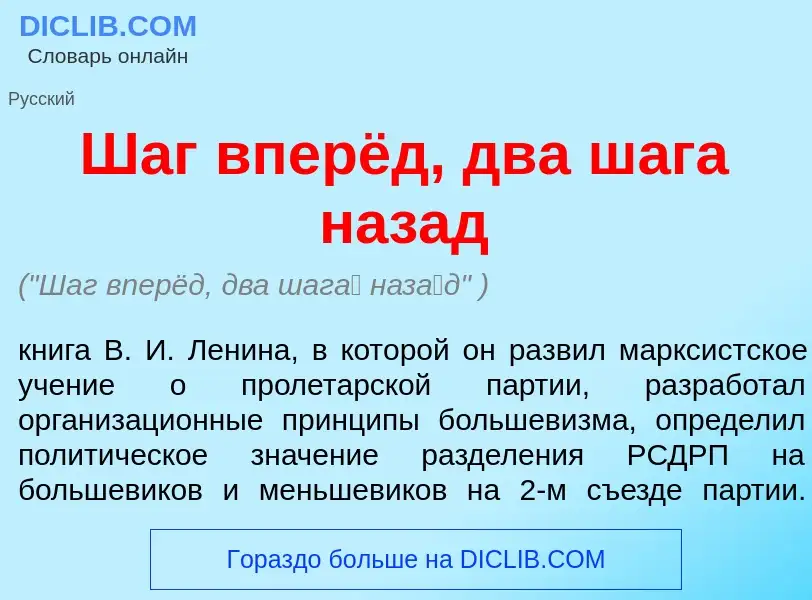 DICLIB.COM
Словарь онлайн

Русский

Шаг вперёд, два шага назад

("Шаг вперёд, два шага́ наза́д" )

книга В. И. Ленина, в которой он развил марксистское учение о пролетарской партии, разработал организационные принципы большевизма, определил политическое значение разделения РСДРП на большевиков и меньшевиков на 2-м съезде партии.

Гораздо больше на DICLIB.COM